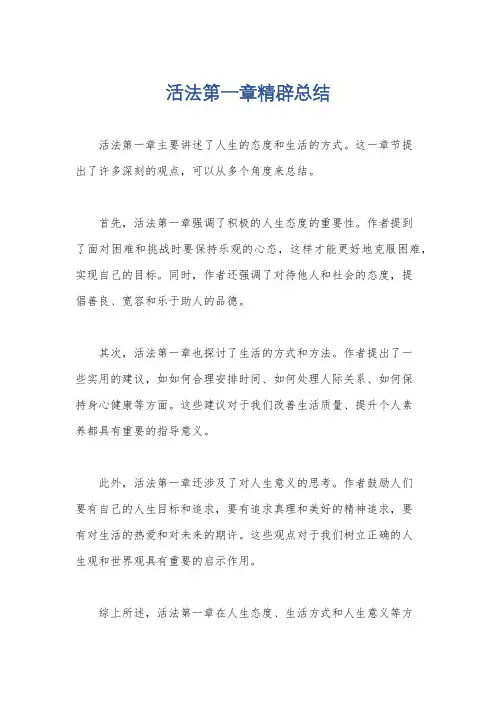 活法第一章精辟总结

活法第一章主要讲述了人生的态度和生活的方式。这一章节提出了许多深刻的观点，可以从多个角度来总结。

首先，活法第一章强调了积极的人生态度的重要性。作者提到了面对困难和挑战时要保持乐观的心态，这样才能更好地克服困难，实现自己的目标。同时，作者还强调了对待他人和社会的态度，提倡善良、宽容和乐于助人的品德。

其次，活法第一章也探讨了生活的方式和方法。作者提出了一些实用的建议，如如何合理安排时间、如何处理人际关系、如何保持身心健康等方面。这些建议对于我们改善生活质量、提升个人素养都具有重要的指导意义。

此外，活法第一章还涉及了对人生意义的思考。作者鼓励人们要有自己的人生目标和追求，要有追求真理和美好的精神追求，要有对生活的热爱和对未来的期许。这些观点对于我们树立正确的人生观和世界观具有重要的启示作用。

综上所述，活法第一章在人生态度、生活方式和人生意义等方